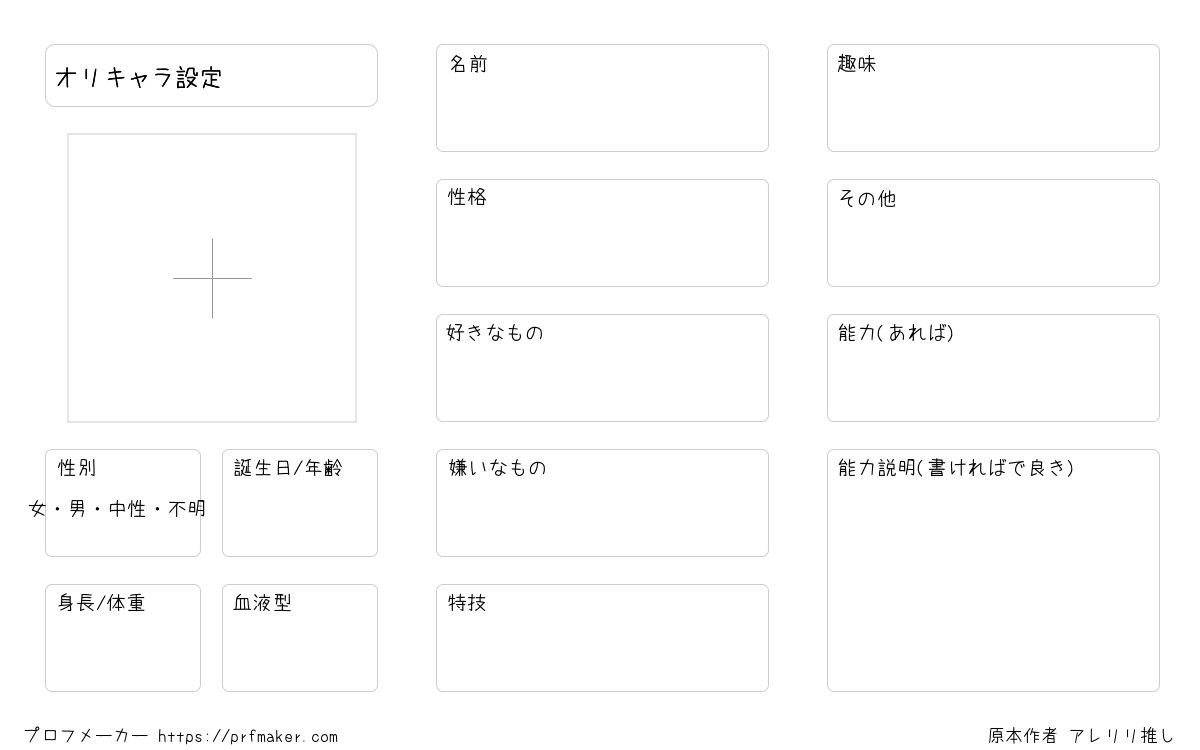 オリキャラ設定

性別
女・男・中性・不明

誕生日/年齢

身長/体重

血液型

名前

性格

好きなもの

嫌いなもの

特技

趣味

その他

能力(あれば)

能力説明(書ければで良き)

プロフメーカー https://prfmaker.com

原本作者 アレリリ推し